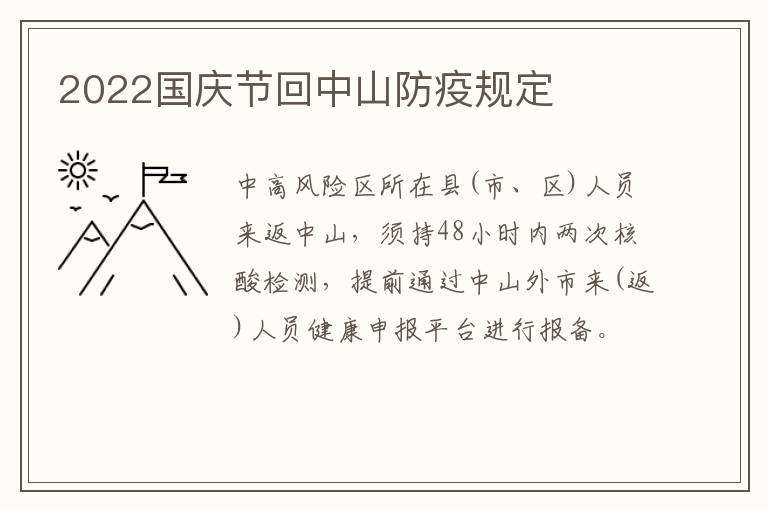 2022国庆节回中山防疫规定

中高风险区所在县(市、区)人员来返中山，须持48小时内两次核酸检测，提前通过中山外市来(返)人员健康申报平台进行报备。